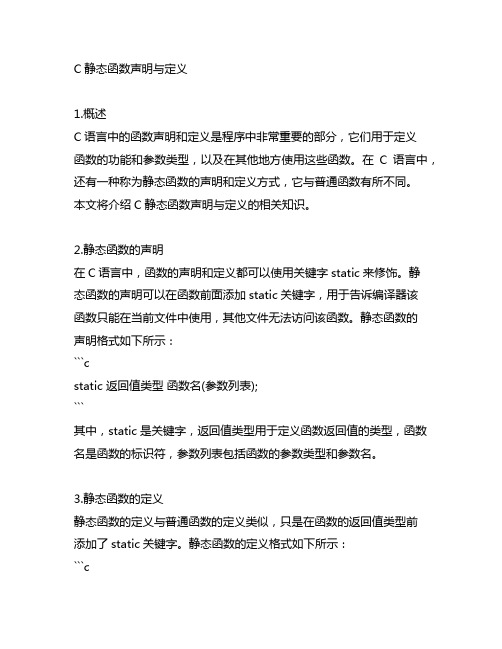 C 静态函数声明与定义

1.概述
C 语言中的函数声明和定义是程序中非常重要的部分，它们用于定义函数的功能和参数类型，以及在其他地方使用这些函数。在 C 语言中，还有一种称为静态函数的声明和定义方式，它与普通函数有所不同。本文将介绍 C 静态函数声明与定义的相关知识。

2.静态函数的声明
在 C 语言中，函数的声明和定义都可以使用关键字 static 来修饰。静态函数的声明可以在函数前面添加 static 关键字，用于告诉编译器该函数只能在当前文件中使用，其他文件无法访问该函数。静态函数的声明格式如下所示：
```c
static 返回值类型 函数名(参数列表);
```
其中，static 是关键字，返回值类型用于定义函数返回值的类型，函数名是函数的标识符，参数列表包括函数的参数类型和参数名。

3.静态函数的定义
静态函数的定义与普通函数的定义类似，只是在函数的返回值类型前添加了 static 关键字。静态函数的定义格式如下所示：
```c